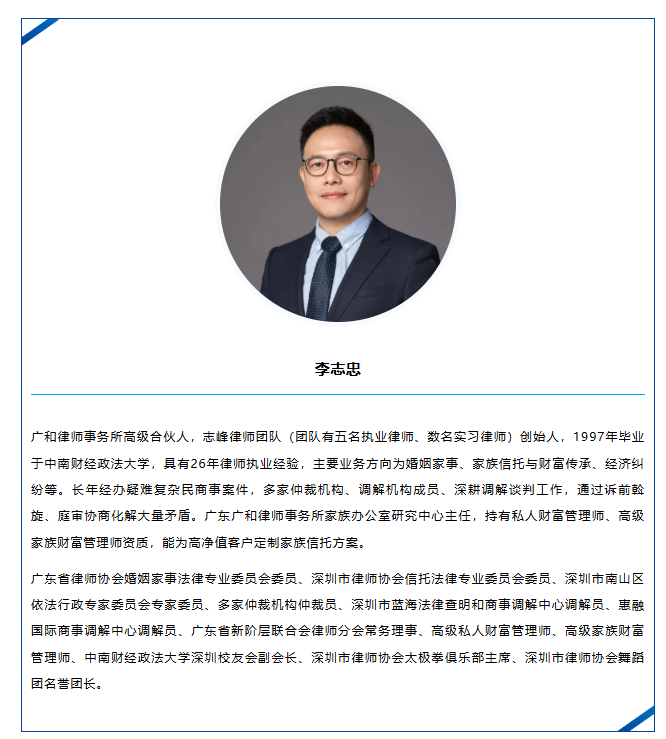 李志忠

广和律师事务所高级合伙人，志峰律师团队（团队有五名执业律师、数名实习律师）创始人，1997年毕业于中南财经政法大学，具有26年律师执业经验，主要业务方向为婚姻家事、家族信托与财富传承、经济纠纷等。长年经办疑难复杂民商事案件，多家仲裁机构、调解机构成员、深耕调解谈判工作，通过诉前斡旋、庭审协商化解大量矛盾。广东广和律师事务所家族办公室研究中心主任，持有私人财富管理师、高级家族财富管理师资质，能为高净值客户定制家族信托方案。

广东省律师协会婚姻家事法律专业委员会委员、深圳市律师协会信托法律专业委员会委员、深圳市南山区依法行政专家委员会专家委员、多家仲裁机构仲裁员、深圳市蓝海法律查明和商事调解中心调解员、惠融国际商事调解中心调解员、广东省新阶层联合会律师分会常务理事、高级私人财富管理师、高级家族财富管理师、中南财经政法大学深圳校友会副会长、深圳市律师协会太极拳俱乐部主席、深圳市律师协会舞蹈团名誉团长。